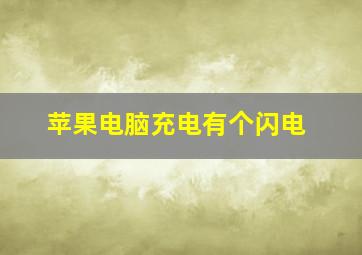 苹果电脑充电有个闪电